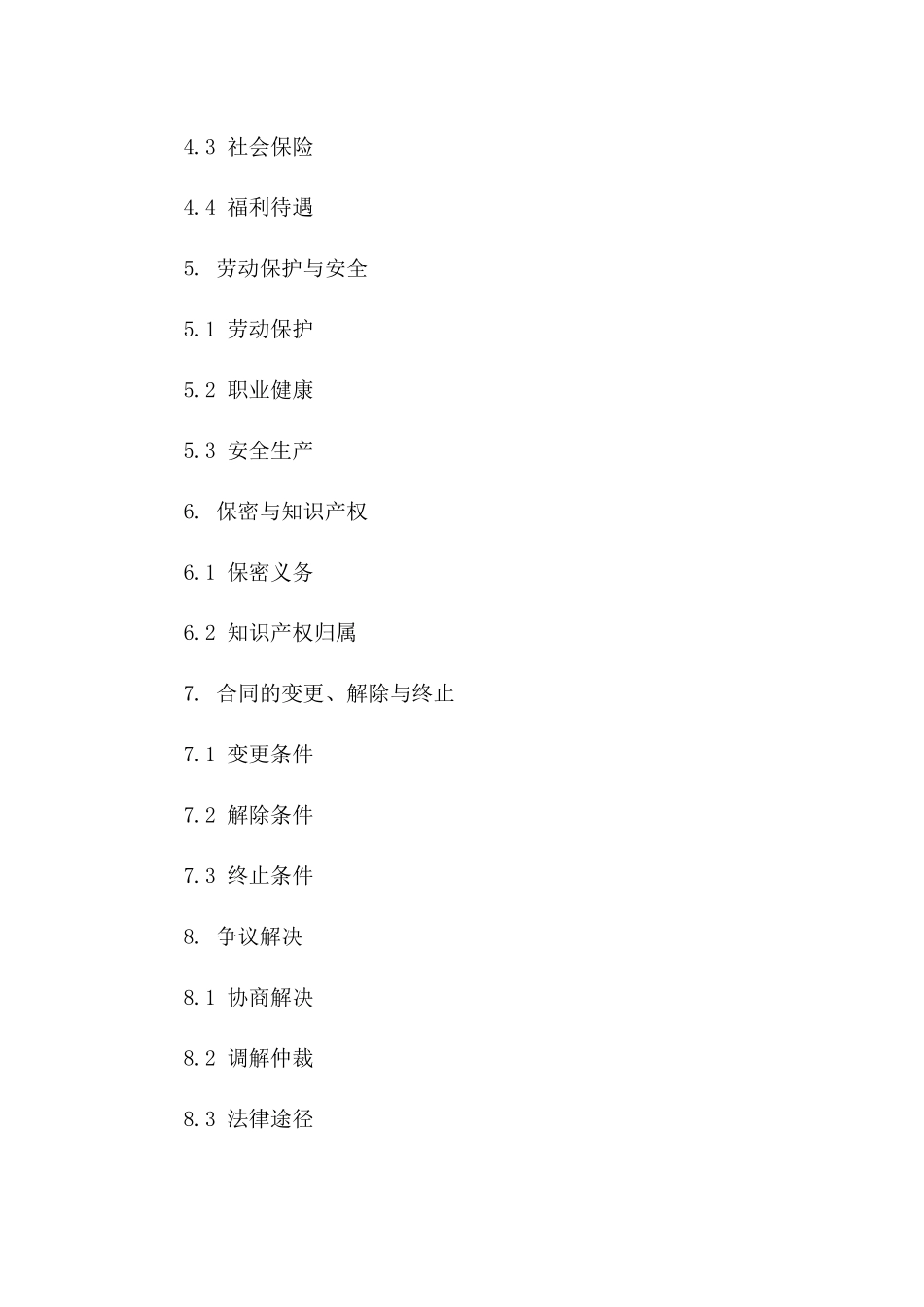 4.3 社会保险

4.4 福利待遇

5. 劳动保护与安全

5.1 劳动保护

5.2 职业健康

5.3 安全生产

6. 保密与知识产权

6.1 保密义务

6.2 知识产权归属

7. 合同的变更、解除与终止

7.1 变更条件

7.2 解除条件

7.3 终止条件

8. 争议解决

8.1 协商解决

8.2 调解仲裁

8.3 法律途径